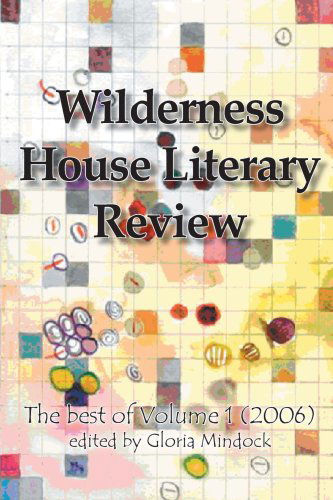 Wilderness House Literary Review

The best of Volume 1 (2006)
edited by Gloria Mindock